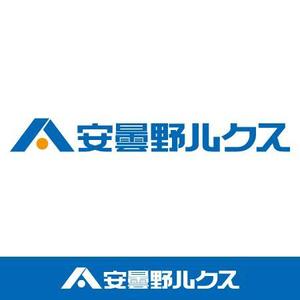 安曇野ルクス

安曇野ルクス